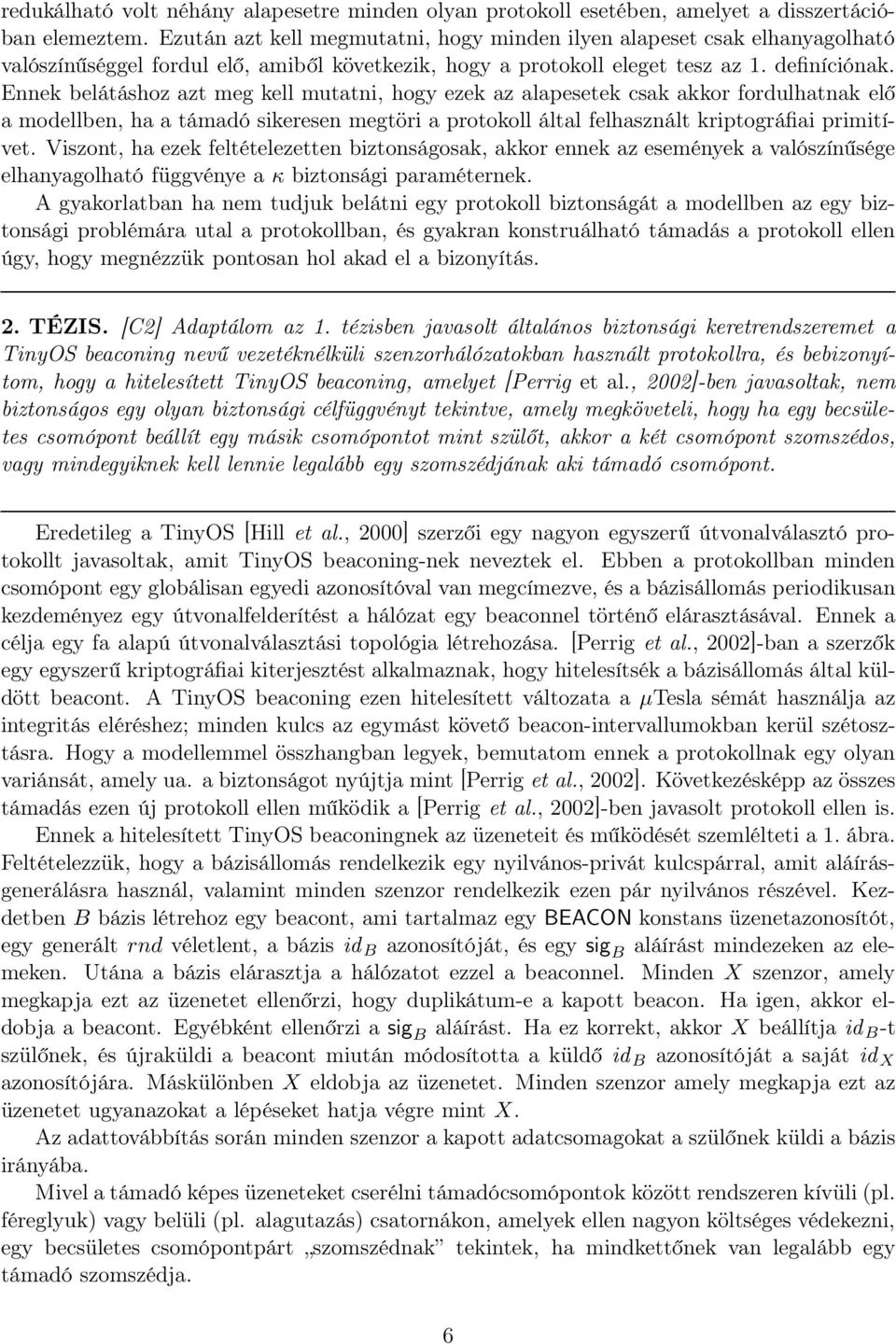 redukálható volt néhány alapesetre minden olyan protokoll esetében, amelyet a disszertációban elemeztem. Ezután azt kell megmutatni, hogy minden ilyen alapeset csak elhanyagolható valószínűséggel fordul elő, amiből következik, hogy a protokoll eleget tesz az 1. definíciónak. Ennek belátáshoz azt meg kell mutatni, hogy ezek az alapesetek csak akkor fordulhatnak elő a modellben, ha a támadó sikeresen megtöri a protokoll által felhasznált kriptográfiai primitívet. Viszont, ha ezek feltételezetten biztonságosak, akkor ennek az események a valószínűsége elhanyagolható függvénye a $\kappa$ biztonsági paraméternek.

A gyakorlatban ha nem tudjuk belátni egy protokoll biztonságát a modellben az egy biztonsági problémára utal a protokollban, és gyakran konstruálható támadás a protokoll ellen úgy, hogy megnézzük pontosan hol akad el a bizonyítás.

2. TÉZIS. [C2] Adaptálom az 1. tézisben javasolt általános biztonsági keretrendszeremet a TinyOS beaconing nevű vezetéknélküli szenzorhálózatokban használt protokollra, és bebizonyítom, hogy a hitelesített TinyOS beaconing, amelyet [Perrig et al., 2002]-ben javasoltak, nem biztonságos egy olyan biztonsági célfüggvényt tekintve, amely megköveteli, hogy ha egy becsületes csomópont beállít egy másik csomópontot mint szülőt, akkor a két csomópont szomszédos, vagy mindegyiknek kell lennie legalább egy szomszédjának aki támadó csomópont.

Eredetileg a TinyOS [Hill et al., 2000] szerzői egy nagyon egyszerű útvonalválasztó protokollt javasoltak, amit TinyOS beaconing-nek neveztek el. Ebben a protokollban minden csomópont egy globálisan egyedi azonosítóval van megcímezve, és a bázisállomás periodikusan kezdeményez egy útvonalfelderítést a hálózat egy beaconnel történő elárasztásával. Ennek a célja egy fa alapú útvonalválasztási topológia létrehozása. [Perrig et al., 2002]-ban a szerzők egy egyszerű kriptográfiai kiterjesztést alkalmaznak, hogy hitelesítsék a bázisállomás által küldött beacont. A TinyOS beaconing ezen hitelesített változata a $\mu$Tesla sémát használja az integritás eléréshez; minden kulcs az egymást követő beacon-intervallumokban kerül szétosztásra. Hogy a modellemmel összhangban legyek, bemutatom ennek a protokollnak egy olyan variánsát, amely ua. a biztonságot nyújtja mint [Perrig et al., 2002]. Következésképp az összes támadás ezen új protokoll ellen működik a [Perrig et al., 2002]-ben javasolt protokoll ellen is.

Ennek a hitelesített TinyOS beaconingnek az üzeneteit és működését szemlélteti a 1. ábra. Feltételezzük, hogy a bázisállomás rendelkezik egy nyilvános-privát kulcspárral, amit aláírásgenerálásra használ, valamint minden szenzor rendelkezik ezen pár nyilvános részével. Kezdetben $B$ bázis létrehoz egy beacont, ami tartalmaz egy BEACON konstans üzenetazonosítót, egy generált $rnd$ véletlent, a bázis $id_B$ azonosítóját, és egy $\mathsf{sig}_B$ aláírást mindezeken az elemeken. Utána a bázis elárasztja a hálózatot ezzel a beaconnel. Minden $X$ szenzor, amely megkapja ezt az üzenetet ellenőrzi, hogy duplikátum-e a kapott beacon. Ha igen, akkor eldobja a beacont. Egyébként ellenőrzi a $\mathsf{sig}_B$ aláírást. Ha ez korrekt, akkor $X$ beállítja $id_B$-t szülőnek, és újraküldi a beacont miután módosította a küldő $id_B$ azonosítóját a saját $id_X$ azonosítójára. Máskülönben $X$ eldobja az üzenetet. Minden szenzor amely megkapja ezt az üzenetet ugyanazokat a lépéseket hatja végre mint $X$.

Az adattovábbítás során minden szenzor a kapott adatcsomagokat a szülőnek küldi a bázis irányába.

Mivel a támadó képes üzeneteket cserélni támadócsomópontok között rendszeren kívüli (pl. féreglyuk) vagy belüli (pl. alagutazás) csatornákon, amelyek ellen nagyon költséges védekezni, egy becsületes csomópontpárt „szomszédnak” tekintek, ha mindkettőnek van legalább egy támadó szomszédja.

6